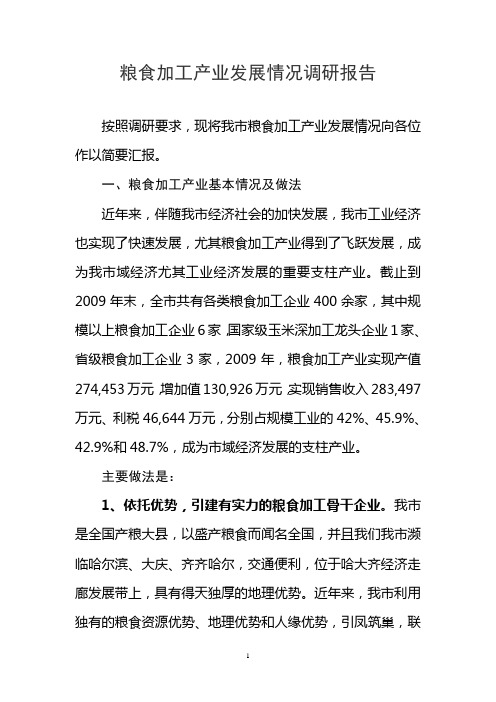 粮食加工产业发展情况调研报告

按照调研要求，现将我市粮食加工产业发展情况向各位作以简要汇报。

一、粮食加工产业基本情况及做法

近年来，伴随我市经济社会的加快发展，我市工业经济也实现了快速发展，尤其粮食加工产业得到了飞跃发展，成为我市域经济尤其工业经济发展的重要支柱产业。截止到2009年末，全市共有各类粮食加工企业400余家，其中规模以上粮食加工企业6家，国家级玉米深加工龙头企业1家、省级粮食加工企业3家，2009年，粮食加工产业实现产值274,453万元，增加值130,926万元，实现销售收入283,497万元、利税46,644万元，分别占规模工业的42%、45.9%、42.9%和48.7%，成为市域经济发展的支柱产业。

主要做法是：

1、依托优势，引建有实力的粮食加工骨干企业。我市是全国产粮大县，以盛产粮食而闻名全国，并且我们我市濒临哈尔滨、大庆、齐齐哈尔，交通便利，位于哈大齐经济走廊发展带上，具有得天独厚的地理优势。近年来，我市利用独有的粮食资源优势、地理优势和人缘优势，引凤筑巢，联

1